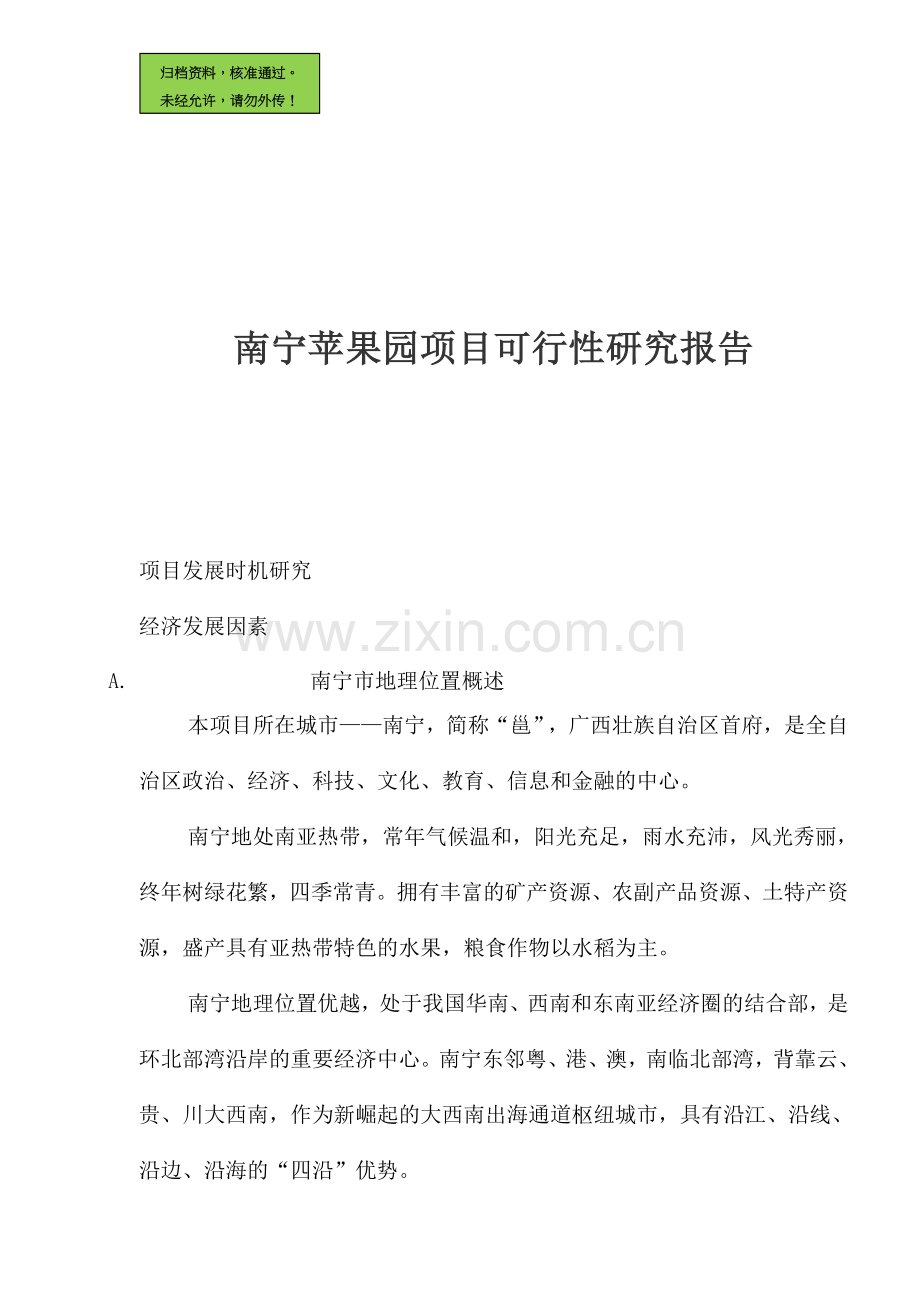 归档资料，核准通过。
未经允许，请勿外传！

南宁苹果园项目可行性研究报告

项目发展时机研究

经济发展因素

www.zixin.com.cn

A. 南宁市地理位置概述

本项目所在城市——南宁，简称“邕”，广西壮族自治区首府，是全自治区政治、经济、科技、文化、教育、信息和金融的中心。

南宁地处南亚热带，常年气候温和，阳光充足，雨水充沛，风光秀丽，终年树绿花繁，四季常青。拥有丰富的矿产资源、农副产品资源、土特产资源，盛产具有亚热带特色的水果，粮食作物以水稻为主。

南宁地理位置优越，处于我国华南、西南和东南亚经济圈的结合部，是环北部湾沿岸的重要经济中心。南宁东邻粤、港、澳，南临北部湾，背靠云、贵、川大西南，作为新崛起的大西南出海通道枢纽城市，具有沿江、沿线、沿边、沿海的“四沿”优势。